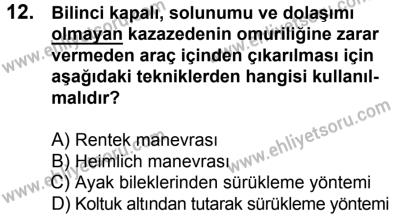 12. Bilinci kapalı, solunumu ve dolaşımı olmayan kazazedenin omuriliğine zarar vermeden araç içinden çıkarılması için aşağıdaki tekniklerden hangisi kullanılmalıdır?

A) Rentek manevrası
B) Heimlich manevrası
C) Ayak bileklerinden sürükleme yöntemi
D) Koltuk altından tutarak sürükleme yöntemi

www.ehliyetsoru.com
www.ehliyetsoru.com
www.ehliyetsoru.com
www.ehliyetsoru.com